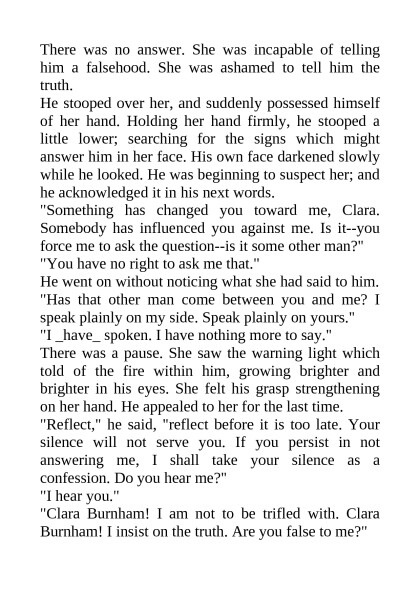 There was no answer. She was incapable of telling him a falsehood. She was ashamed to tell him the truth.

He stooped over her, and suddenly possessed himself of her hand. Holding her hand firmly, he stooped a little lower; searching for the signs which might answer him in her face. His own face darkened slowly while he looked. He was beginning to suspect her; and he acknowledged it in his next words.

"Something has changed you toward me, Clara. Somebody has influenced you against me. Is it--you force me to ask the question--is it some other man?"

"You have no right to ask me that."

He went on without noticing what she had said to him. "Has that other man come between you and me? I speak plainly on my side. Speak plainly on yours."

"I _have_ spoken. I have nothing more to say."

There was a pause. She saw the warning light which told of the fire within him, growing brighter and brighter in his eyes. She felt his grasp strengthening on her hand. He appealed to her for the last time.

"Reflect," he said, "reflect before it is too late. Your silence will not serve you. If you persist in not answering me, I shall take your silence as a confession. Do you hear me?"

"I hear you."

"Clara Burnham! I am not to be trifled with. Clara Burnham! I insist on the truth. Are you false to me?"